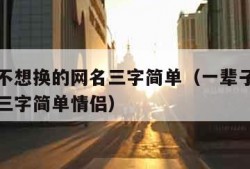 不想换的网名三字简单（一辈子
三字简单情侣）